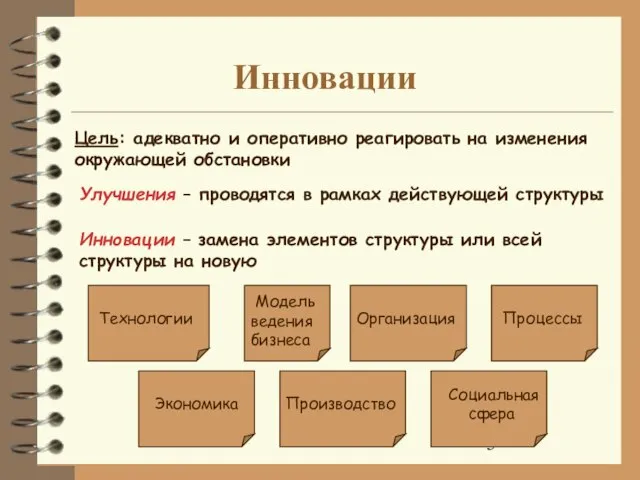 Инновации

Цель: адекватно и оперативно реагировать на изменения окружающей обстановки

Улучшения – проводятся в рамках действующей структуры

Инновации – замена элементов структуры или всей структуры на новую

Технологии

Модель ведения бизнеса

Организация

Процессы

Экономика

Производство

Социальная сфера